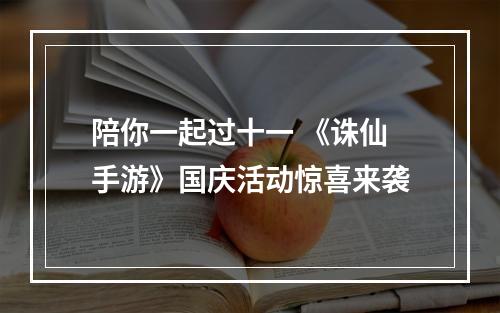 陪你一起过十一 《诛仙手游》国庆活动惊喜来袭